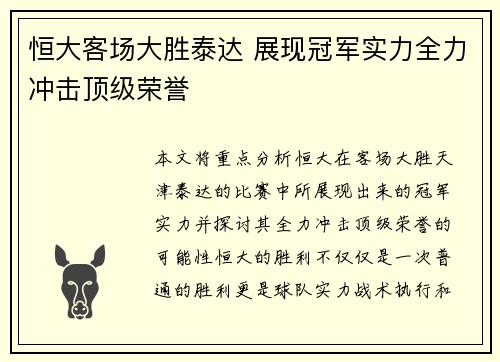 恒大客场大胜泰达 展现冠军实力全力冲击顶级荣誉

本文将重点分析恒大在客场大胜天津泰达的比赛中所展现出来的冠军实力并探讨其全力冲击顶级荣誉的可能性恒大的胜利不仅仅是一次普通的胜利更是球队实力战术执行和